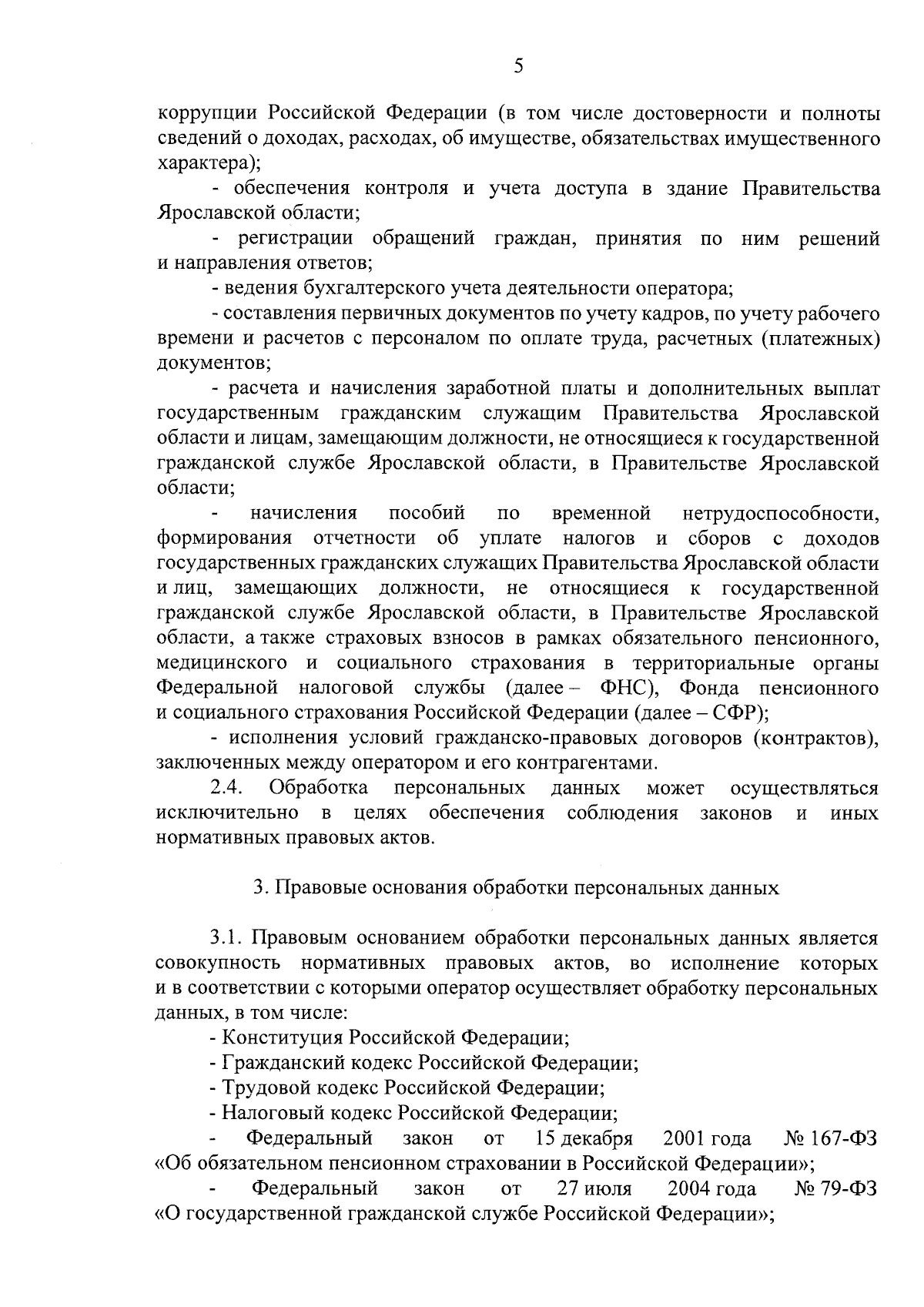 5

коррупции Российской Федерации (в том числе достоверности и полноты сведений о доходах, расходах, об имуществе, обязательствах имущественного характера);

- обеспечения контроля и учета доступа в здание Правительства Ярославской области;

- регистрации обращений граждан, принятия по ним решений и направления ответов;

- ведения бухгалтерского учета деятельности оператора;

- составления первичных документов по учету кадров, по учету рабочего времени и расчетов с персоналом по оплате труда, расчетных (платежных) документов;

- расчета и начисления заработной платы и дополнительных выплат государственным гражданским служащим Правительства Ярославской области и лицам, замещающим должности, не относящиеся к государственной гражданской службе Ярославской области, в Правительстве Ярославской области;

- начисления пособий по временной нетрудоспособности, формирования отчетности об уплате налогов и сборов с доходов государственных гражданских служащих Правительства Ярославской области и лиц, замещающих должности, не относящиеся к государственной гражданской службе Ярославской области, в Правительстве Ярославской области, а также страховых взносов в рамках обязательного пенсионного, медицинского и социального страхования в территориальные органы Федеральной налоговой службы (далее – ФНС), Фонда пенсионного и социального страхования Российской Федерации (далее – СФР);

- исполнения условий гражданско-правовых договоров (контрактов), заключенных между оператором и его контрагентами.

2.4. Обработка персональных данных может осуществляться исключительно в целях обеспечения соблюдения законов и иных нормативных правовых актов.

3. Правовые основания обработки персональных данных

3.1. Правовым основанием обработки персональных данных является совокупность нормативных правовых актов, во исполнение которых и в соответствии с которыми оператор осуществляет обработку персональных данных, в том числе:

- Конституция Российской Федерации;

- Гражданский кодекс Российской Федерации;

- Трудовой кодекс Российской Федерации;

- Налоговый кодекс Российской Федерации;

- Федеральный закон от 15 декабря 2001 года № 167-ФЗ «Об обязательном пенсионном страховании в Российской Федерации»;

- Федеральный закон от 27 июля 2004 года № 79-ФЗ «О государственной гражданской службе Российской Федерации»;